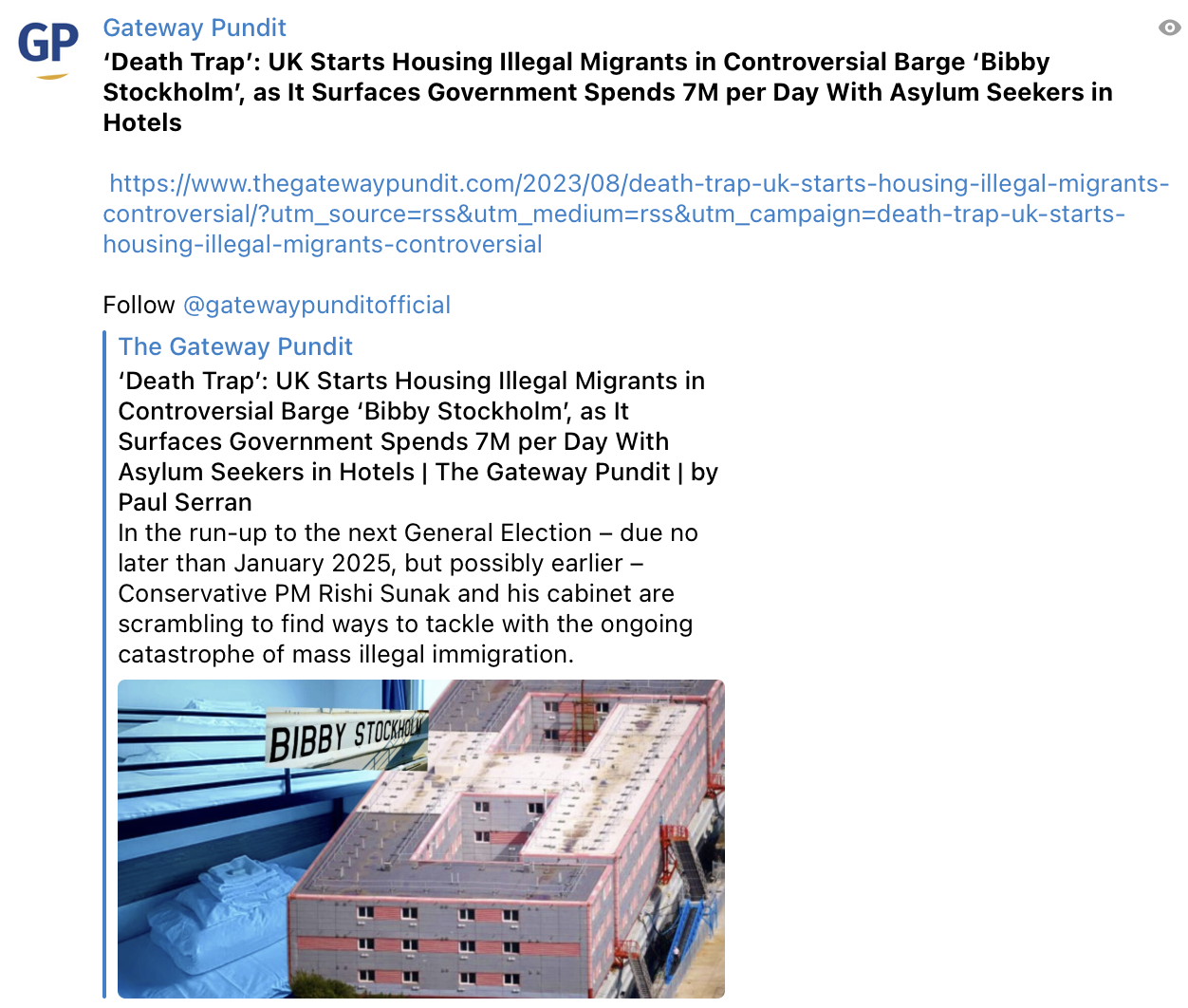 GP

Gateway Pundit

‘Death Trap’: UK Starts Housing Illegal Migrants in Controversial Barge ‘Bibby Stockholm’, as It Surfaces Government Spends 7M per Day With Asylum Seekers in Hotels

https://www.thegatewaypundit.com/2023/08/death-trap-uk-starts-housing-illegal-migrants-controversial/?utm_source=rss&utm_medium=rss&utm_campaign=death-trap-uk-starts-housing-illegal-migrants-controversial

Follow @gatewaypunditofficial

The Gateway Pundit

‘Death Trap’: UK Starts Housing Illegal Migrants in Controversial Barge ‘Bibby Stockholm’, as It Surfaces Government Spends 7M per Day With Asylum Seekers in Hotels | The Gateway Pundit | by Paul Serran

In the run-up to the next General Election – due no later than January 2025, but possibly earlier – Conservative PM Rishi Sunak and his cabinet are scrambling to find ways to tackle with the ongoing catastrophe of mass illegal immigration.

BIBBY STOCKHOLM